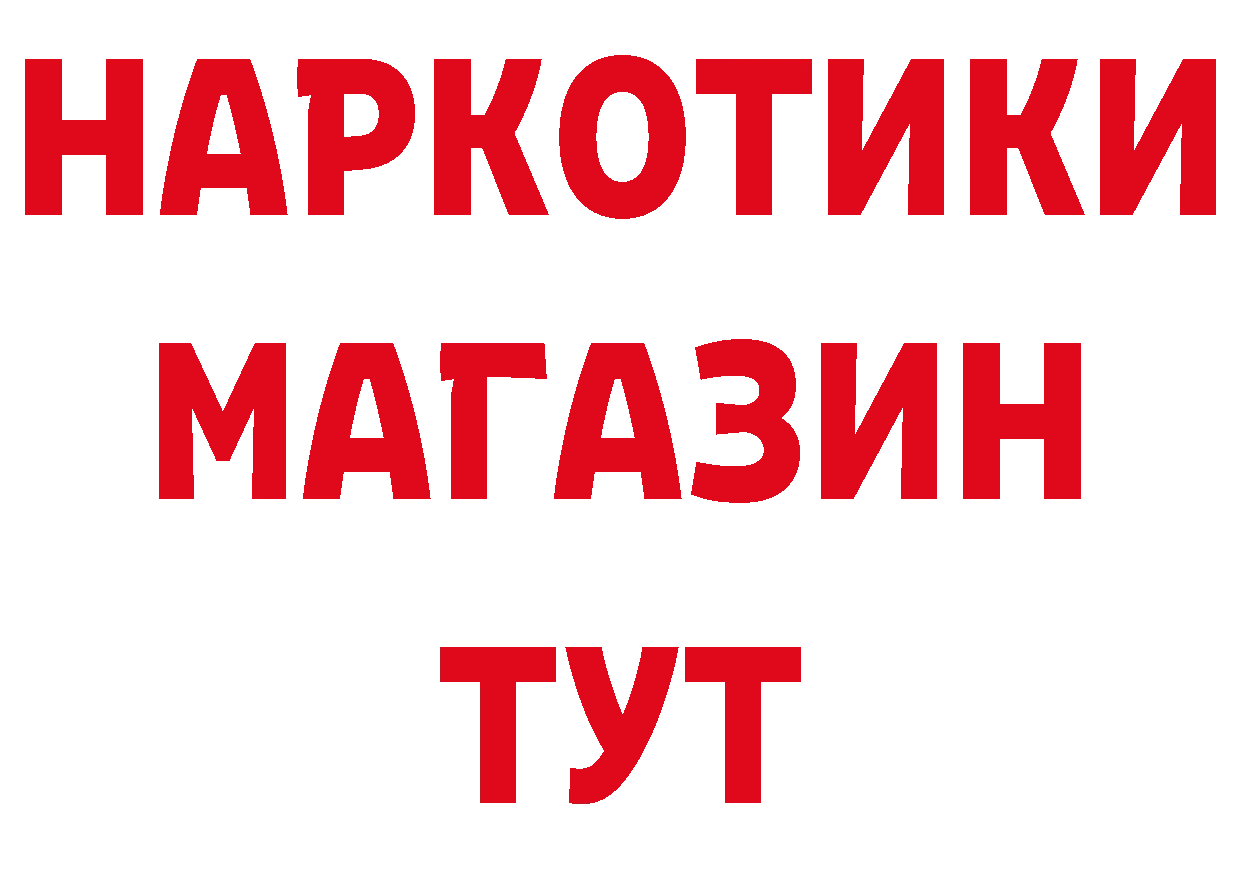 НАРКОТИКИ
МАГАЗИН
ТУТ